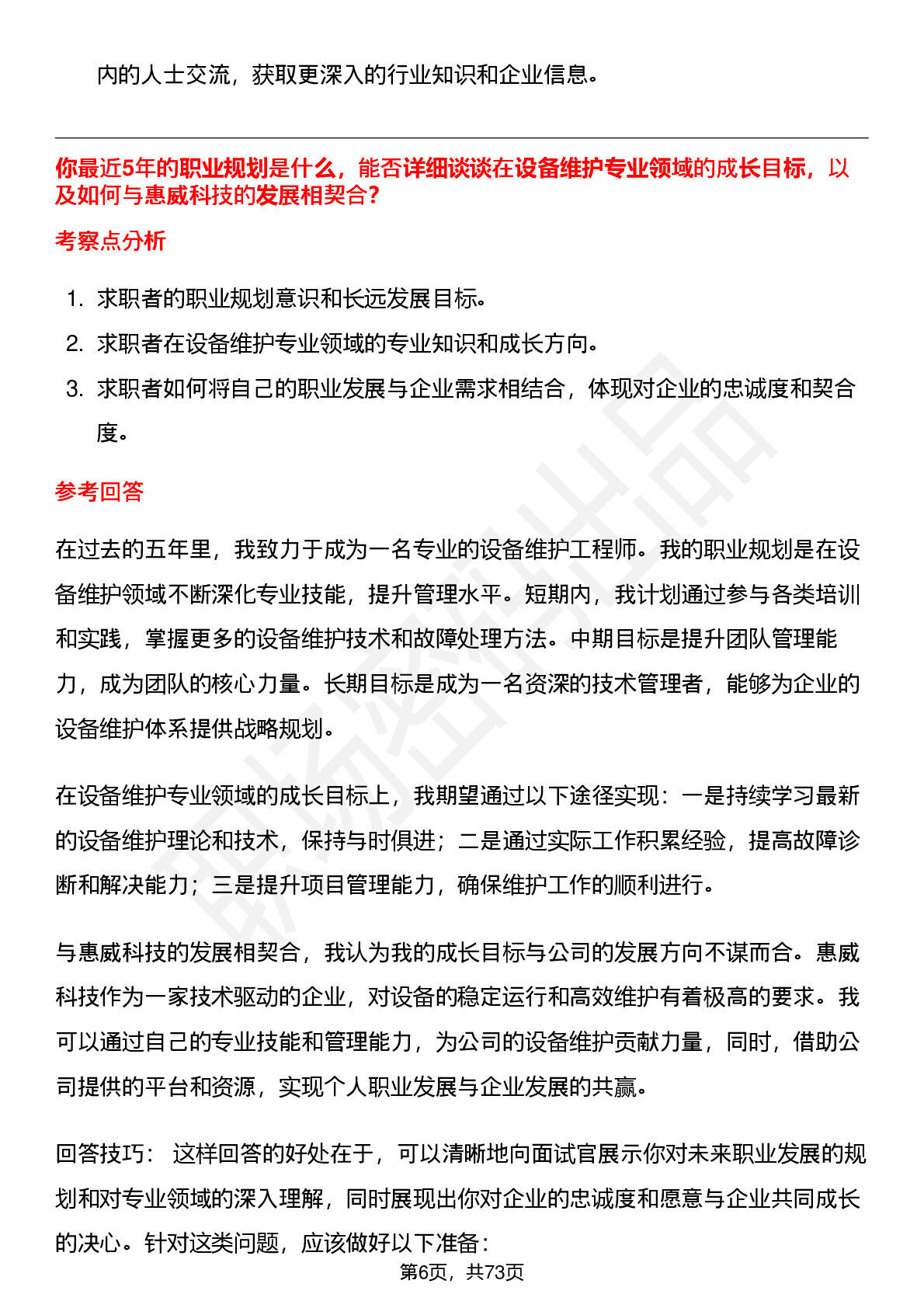 内的人士交流，获取更深入的行业知识和企业信息。

你最近5年的职业规划是什么，能否详细谈谈在设备维护专业领域的成长目标，以及如何与惠威科技的发展相契合？

考察点分析

1. 求职者的职业规划意识和长远发展目标。
2. 求职者在设备维护专业领域的专业知识和成长方向。
3. 求职者如何将自己的职业发展与企业需求相结合，体现对企业的忠诚度和契合度。

参考回答

在过去的五年里，我致力于成为一名专业的设备维护工程师。我的职业规划是在设备维护领域不断深化专业技能，提升管理水平。短期内，我计划通过参与各类培训和实践，掌握更多的设备维护技术和故障处理方法。中期目标是提升团队管理能力，成为团队的核心力量。长期目标是成为一名资深的技术管理者，能够为企业的设备维护体系提供战略规划。

在设备维护专业领域的成长目标上，我期望通过以下途径实现：一是持续学习最新的设备维护理论和技术，保持与时俱进；二是通过实际工作积累经验，提高故障诊断和解决能力；三是提升项目管理能力，确保维护工作的顺利进行。

与惠威科技的发展相契合，我认为我的成长目标与公司的发展方向不谋而合。惠威科技作为一家技术驱动的企业，对设备的稳定运行和高效维护有着极高的要求。我可以通过自己的专业技能和管理能力，为公司的设备维护贡献力量，同时，借助公司提供的平台和资源，实现个人职业发展与企业发展的共赢。

回答技巧： 这样回答的好处在于，可以清晰地向面试官展示你对未来职业发展的规划和对专业领域的深入理解，同时展现出你对企业的忠诚度和愿意与企业共同成长的决心。针对这类问题，应该做好以下准备：

第6页，共73页